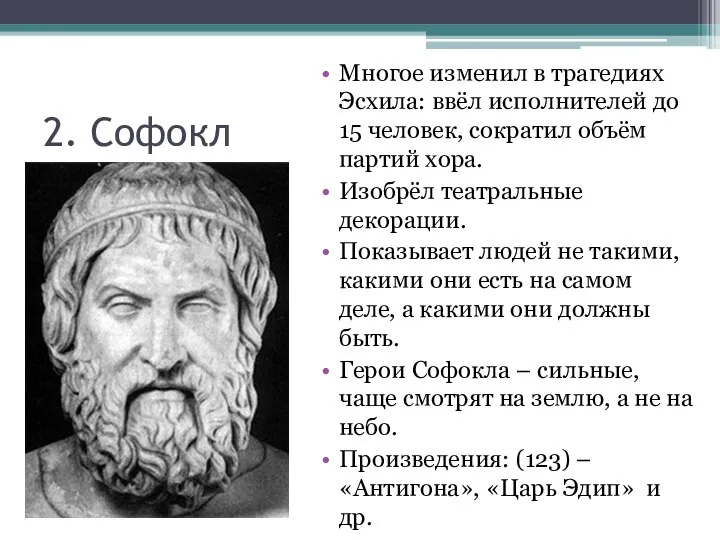 2. Софокл

• Многое изменил в трагедиях Эсхила: ввёл исполнителей до 15 человек, сократил объём партий хора.
• Изобрёл театральные декорации.
• Показывает людей не такими, какими они есть на самом деле, а какими они должны быть.
• Герои Софокла – сильные, чаще смотрят на землю, а не на небо.
• Произведения: (123) – «Антигона», «Царь Эдип» и др.